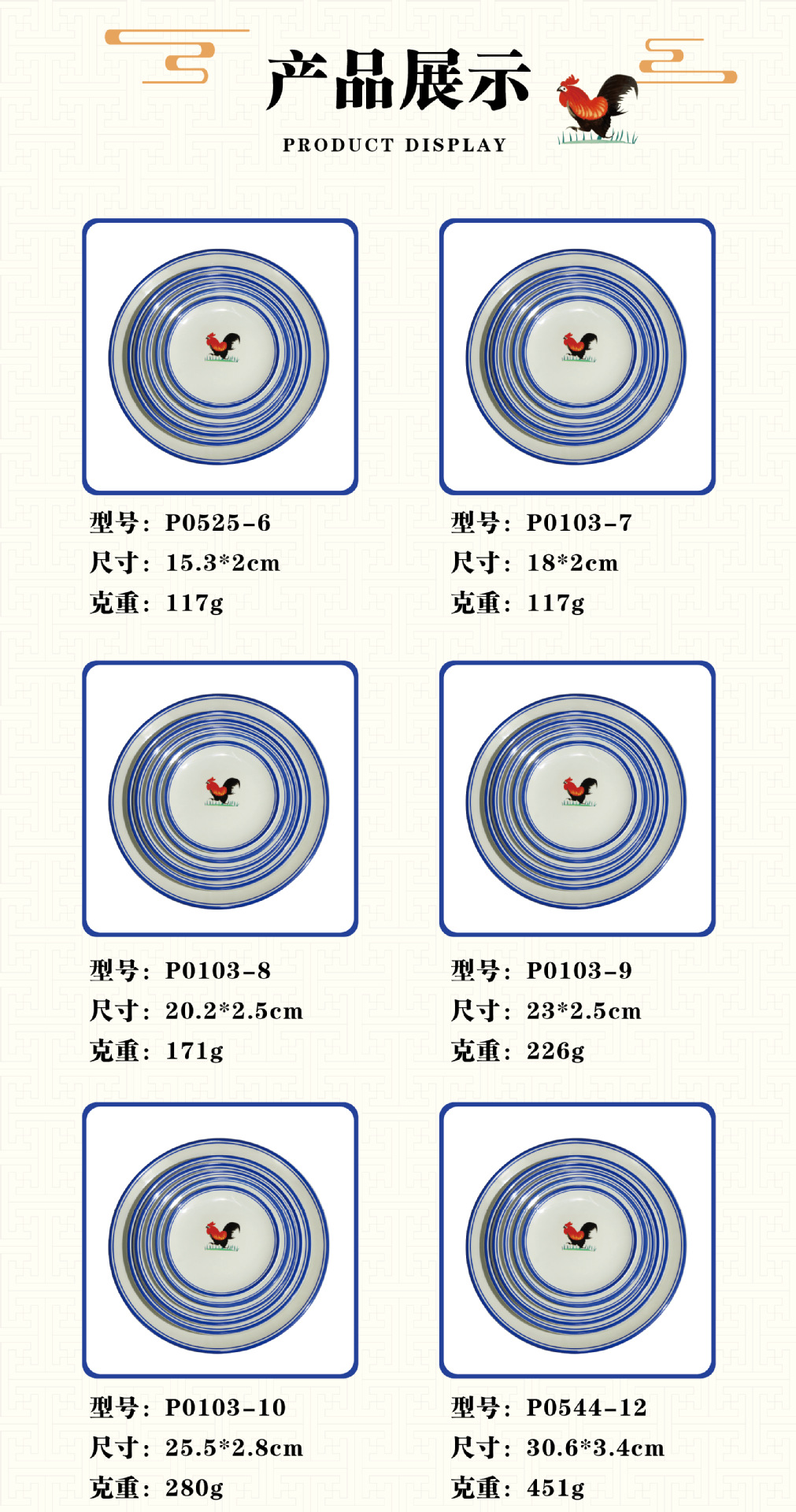 产品展示
PRODUCT DISPLAY

型号：P0525-6
尺寸：15.3*2cm
克重：117g

型号：P0103-7
尺寸：18*2cm
克重：117g

型号：P0103-8
尺寸：20.2*2.5cm
克重：171g

型号：P0103-9
尺寸：23*2.5cm
克重：226g

型号：P0103-10
尺寸：25.5*2.8cm
克重：280g

型号：P0544-12
尺寸：30.6*3.4cm
克重：451g